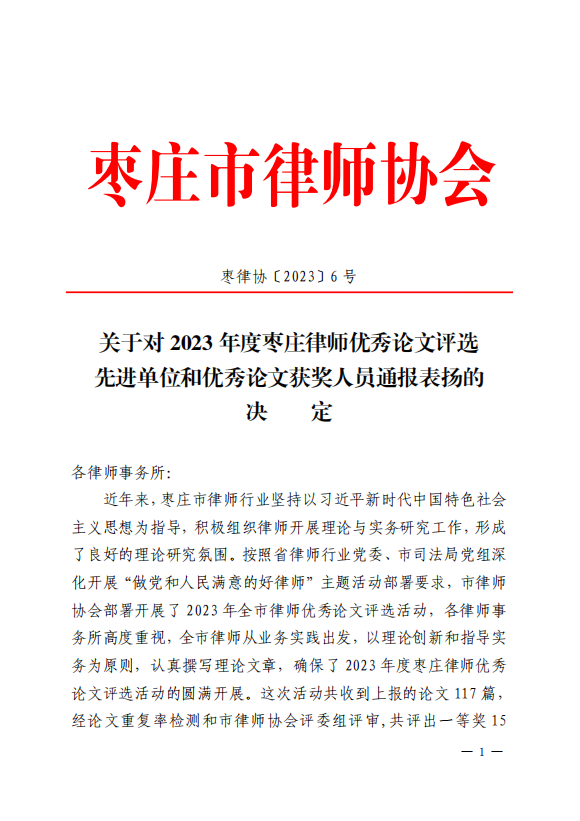 枣庄市律师协会

枣律协〔2023〕6号

关于对2023年度枣庄律师优秀论文评选先进单位和优秀论文获奖人员通报表扬的决　定

各律师事务所:

近年来，枣庄市律师行业坚持以习近平新时代中国特色社会主义思想为指导，积极组织律师开展理论与实务研究工作，形成了良好的理论研究氛围。按照省律师行业党委、市司法局党组深化开展“做党和人民满意的好律师”主题活动部署要求，市律师协会部署开展了2023年全市律师优秀论文评选活动，各律师事务所高度重视，全市律师从业务实践出发，以理论创新和指导实务为原则，认真撰写理论文章，确保了2023年度枣庄律师优秀论文评选活动的圆满开展。这次活动共收到上报的论文117篇，经论文重复率检测和市律师协会评委组评审，共评出一等奖15

— 1 —